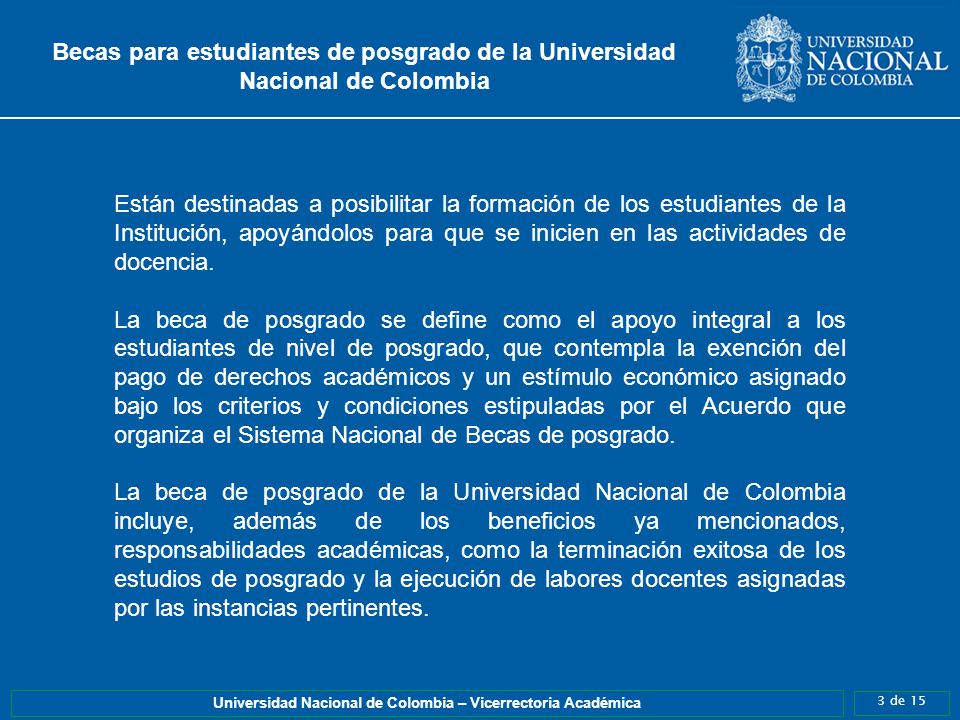 Becas para estudiantes de posgrado de la Universidad Nacional de Colombia

UNIVERSIDAD NACIONAL DE COLOMBIA

Están destinadas a posibilitar la formación de los estudiantes de la Institución, apoyándolos para que se inicien en las actividades de docencia.

La beca de posgrado se define como el apoyo integral a los estudiantes de nivel de posgrado, que contempla la exención del pago de derechos académicos y un estímulo económico asignado bajo los criterios y condiciones estipuladas por el Acuerdo que organiza el Sistema Nacional de Becas de posgrado.

La beca de posgrado de la Universidad Nacional de Colombia incluye, además de los beneficios ya mencionados, responsabilidades académicas, como la terminación exitosa de los estudios de posgrado y la ejecución de labores docentes asignadas por las instancias pertinentes.

Universidad Nacional de Colombia – Vicerrectoria Académica

3 de 15